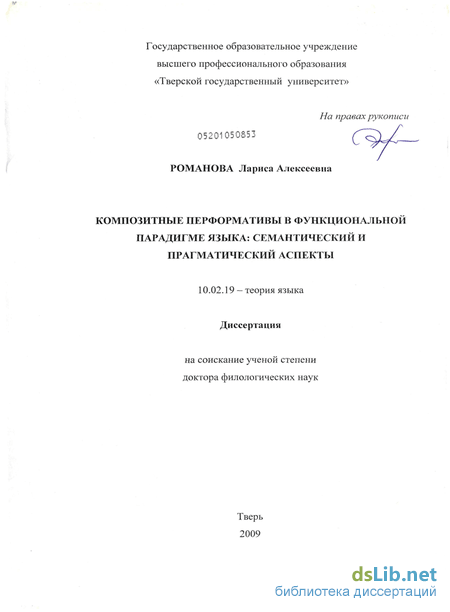 Государственное образовательное учреждение
высшего профессионального образования
«Тверской государственный университет»

На правах рукописи

05201050853

РОМАНОВА Лариса Алексеевна

КОМПОЗИТНЫЕ ПЕРФОРМАТИВЫ В ФУНКЦИОНАЛЬНОЙ ПАРАДИГМЕ ЯЗЫКА: СЕМАНТИЧЕСКИЙ И ПРАГМАТИЧЕСКИЙ АСПЕКТЫ

10.02.19 – теория языка

Диссертация

на соискание ученой степени
доктора филологических наук

Тверь
2009

dsLib.net
библиотека диссертаций